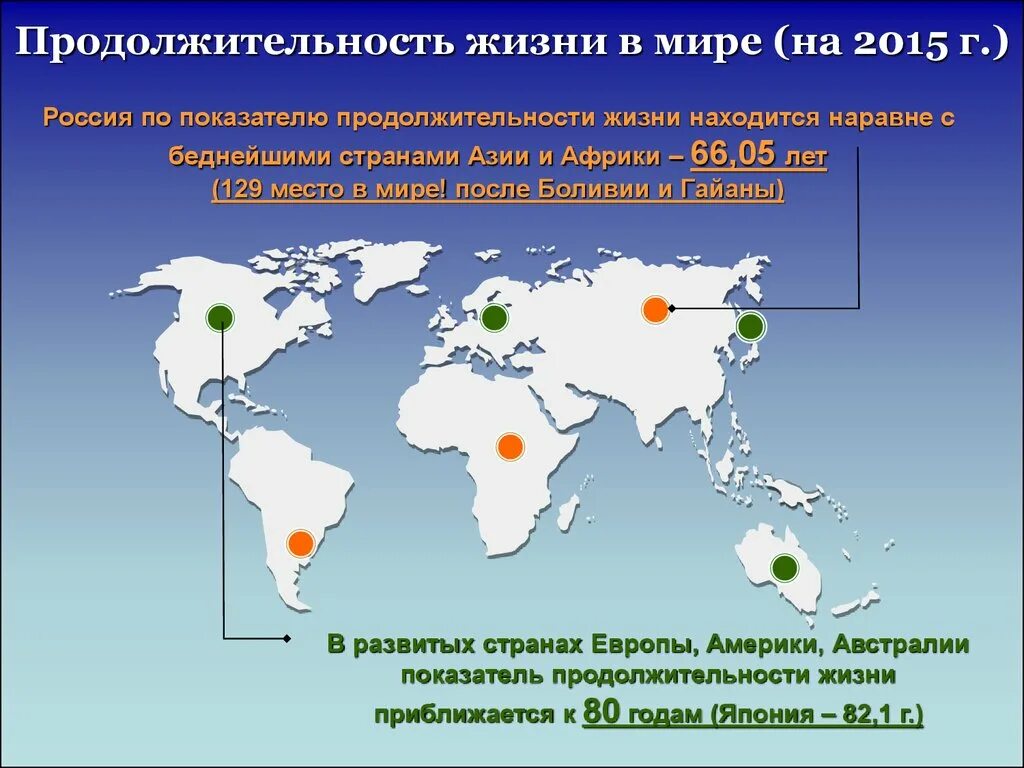 Продолжительность жизни в мире (на 2015 г.)

Россия по показателю продолжительности жизни находится наравне с беднейшими странами Азии и Африки – 66,05 лет (129 место в мире! после Боливии и Гайаны)

В развитых странах Европы, Америки, Австралии показатель продолжительности жизни приближается к 80 годам (Япония – 82,1 г.)